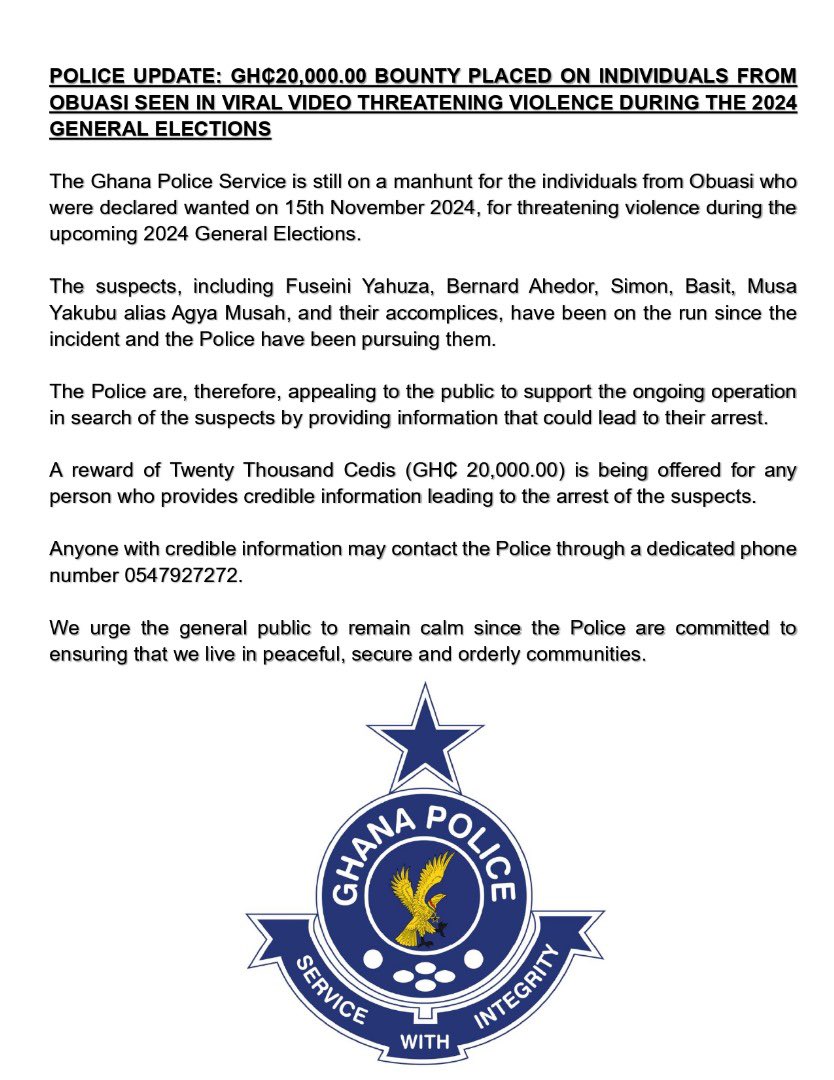 POLICE UPDATE: GH₵20,000.00 BOUNTY PLACED ON INDIVIDUALS FROM OBUASI SEEN IN VIRAL VIDEO THREATENING VIOLENCE DURING THE 2024 GENERAL ELECTIONS

The Ghana Police Service is still on a manhunt for the individuals from Obuasi who were declared wanted on 15th November 2024, for threatening violence during the upcoming 2024 General Elections.

The suspects, including Fuseini Yahuza, Bernard Ahedor, Simon, Basit, Musa Yakubu alias Agya Musah, and their accomplices, have been on the run since the incident and the Police have been pursuing them.

The Police are, therefore, appealing to the public to support the ongoing operation in search of the suspects by providing information that could lead to their arrest.

A reward of Twenty Thousand Cedis (GH₵ 20,000.00) is being offered for any person who provides credible information leading to the arrest of the suspects.

Anyone with credible information may contact the Police through a dedicated phone number 0547927272.

We urge the general public to remain calm since the Police are committed to ensuring that we live in peaceful, secure and orderly communities.

GHANA POLICE

SERVICE WITH INTEGRITY